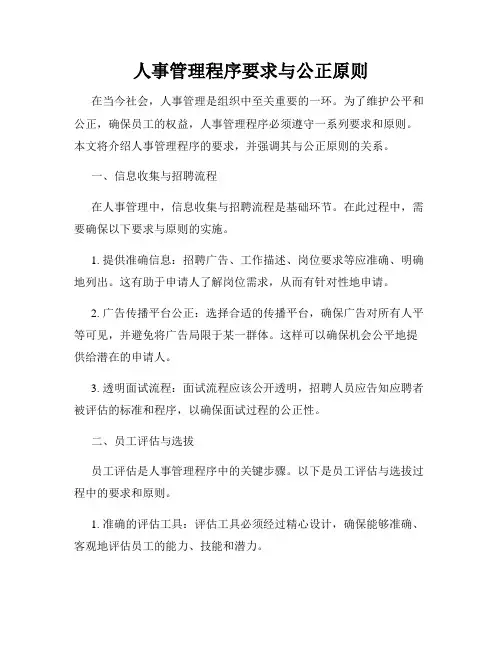 人事管理程序要求与公正原则

在当今社会，人事管理是组织中至关重要的一环。为了维护公平和公正，确保员工的权益，人事管理程序必须遵守一系列要求和原则。本文将介绍人事管理程序的要求，并强调其与公正原则的关系。

一、信息收集与招聘流程

在人事管理中，信息收集与招聘流程是基础环节。在此过程中，需要确保以下要求与原则的实施。

1. 提供准确信息：招聘广告、工作描述、岗位要求等应准确、明确地列出。这有助于申请人了解岗位需求，从而有针对性地申请。

2. 广告传播平台公正：选择合适的传播平台，确保广告对所有人平等可见，并避免将广告局限于某一群体。这样可以确保机会公平地提供给潜在的申请人。

3. 透明面试流程：面试流程应该公开透明，招聘人员应告知应聘者被评估的标准和程序，以确保面试过程的公正性。

二、员工评估与选拔

员工评估是人事管理程序中的关键步骤。以下是员工评估与选拔过程中的要求和原则。

1. 准确的评估工具：评估工具必须经过精心设计，确保能够准确、客观地评估员工的能力、技能和潜力。